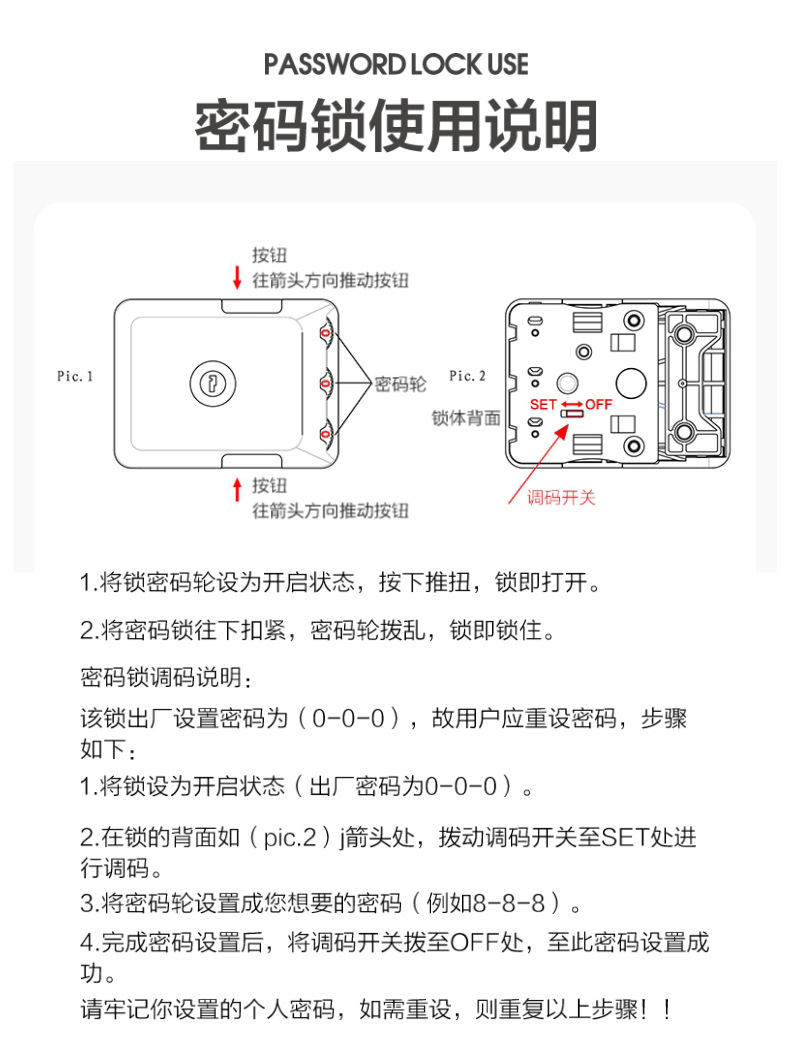 PASSWORD LOCK USE

密码锁使用说明

按钮
往箭头方向推动按钮

Pic. 1

密码轮

按钮
往箭头方向推动按钮

Pic. 2

锁体背面

SET OFF

调码开关

1.将锁密码轮设为开启状态，按下推扭，锁即打开。

2.将密码锁往下扣紧，密码轮拨乱，锁即锁住。

密码锁调码说明：

该锁出厂设置密码为（0-0-0），故用户应重设密码，步骤如下：

1.将锁设为开启状态（出厂密码为0-0-0）。

2.在锁的背面如（pic.2）j箭头处，拨动调码开关至SET处进行调码。

3.将密码轮设置成您想要的密码（例如8-8-8）。

4.完成密码设置后，将调码开关拨至OFF处，至此密码设置成功。

请牢记你设置的个人密码，如需重设，则重复以上步骤！！